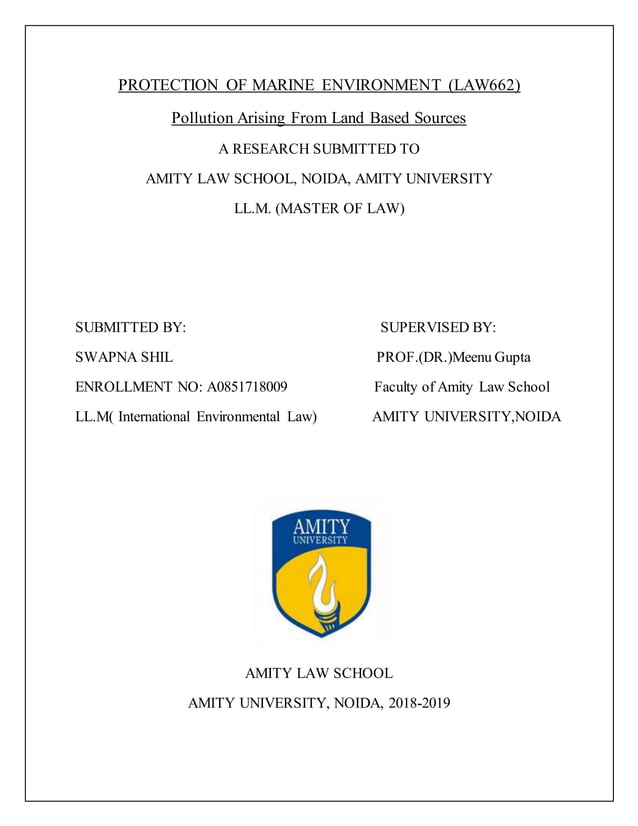 PROTECTION OF MARINE ENVIRONMENT (LAW662)

Pollution Arising From Land Based Sources

A RESEARCH SUBMITTED TO

AMITY LAW SCHOOL, NOIDA, AMITY UNIVERSITY

LL.M. (MASTER OF LAW)

SUBMITTED BY:

SWAPNA SHIL

ENROLLMENT NO: A0851718009

LL.M( International Environmental Law)

SUPERVISED BY:

PROF.(DR.)Meenu Gupta

Faculty of Amity Law School

AMITY UNIVERSITY,NOIDA

AMITY
UNIVERSITY

AMITY LAW SCHOOL

AMITY UNIVERSITY, NOIDA, 2018-2019